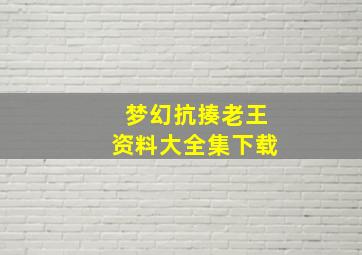 梦幻抗揍老王
资料大全集下载